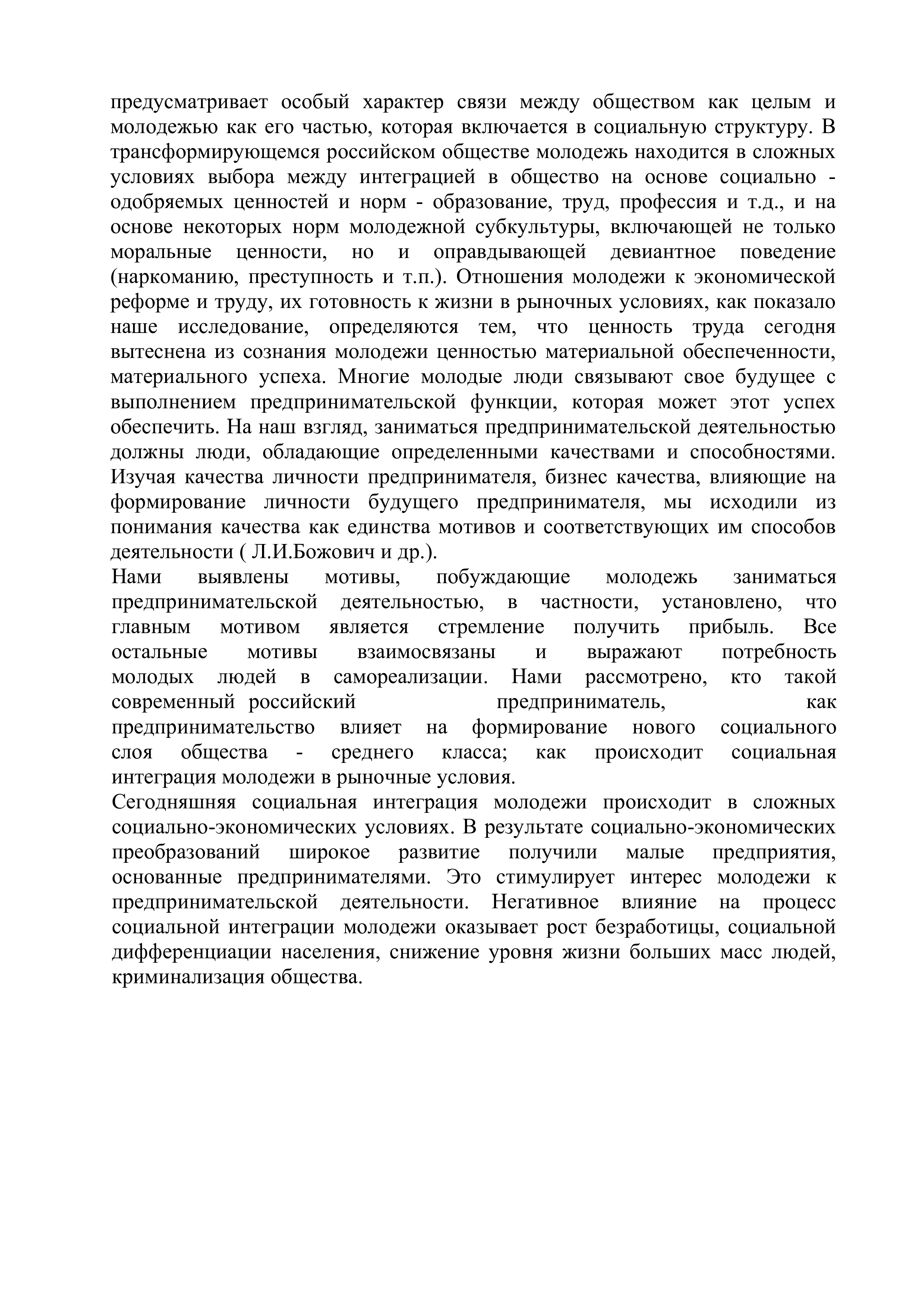 предусматривает особый характер связи между обществом как целым и молодежью как его частью, которая включается в социальную структуру. В трансформирующемся российском обществе молодежь находится в сложных условиях выбора между интеграцией в общество на основе социально - одобряемых ценностей и норм - образование, труд, профессия и т.д., и на основе некоторых норм молодежной субкультуры, включающей не только моральные ценности, но и оправдывающей девиантное поведение (наркоманию, преступность и т.п.). Отношения молодежи к экономической реформе и труду, их готовность к жизни в рыночных условиях, как показало наше исследование, определяются тем, что ценность труда сегодня вытеснена из сознания молодежи ценностью материальной обеспеченности, материального успеха. Многие молодые люди связывают свое будущее с выполнением предпринимательской функции, которая может этот успех обеспечить. На наш взгляд, заниматься предпринимательской деятельностью должны люди, обладающие определенными качествами и способностями. Изучая качества личности предпринимателя, бизнес качества, влияющие на формирование личности будущего предпринимателя, мы исходили из понимания качества как единства мотивов и соответствующих им способов деятельности ( Л.И.Божович и др.).
Нами выявлены мотивы, побуждающие молодежь заниматься предпринимательской деятельностью, в частности, установлено, что главным мотивом является стремление получить прибыль. Все остальные мотивы взаимосвязаны и выражают потребность молодых людей в самореализации. Нами рассмотрено, кто такой современный российский предприниматель, как предпринимательство влияет на формирование нового социального слоя общества - среднего класса; как происходит социальная интеграция молодежи в рыночные условия.
Сегодняшняя социальная интеграция молодежи происходит в сложных социально-экономических условиях. В результате социально-экономических преобразований широкое развитие получили малые предприятия, основанные предпринимателями. Это стимулирует интерес молодежи к предпринимательской деятельности. Негативное влияние на процесс социальной интеграции молодежи оказывает рост безработицы, социальной дифференциации населения, снижение уровня жизни больших масс людей, криминализация общества.